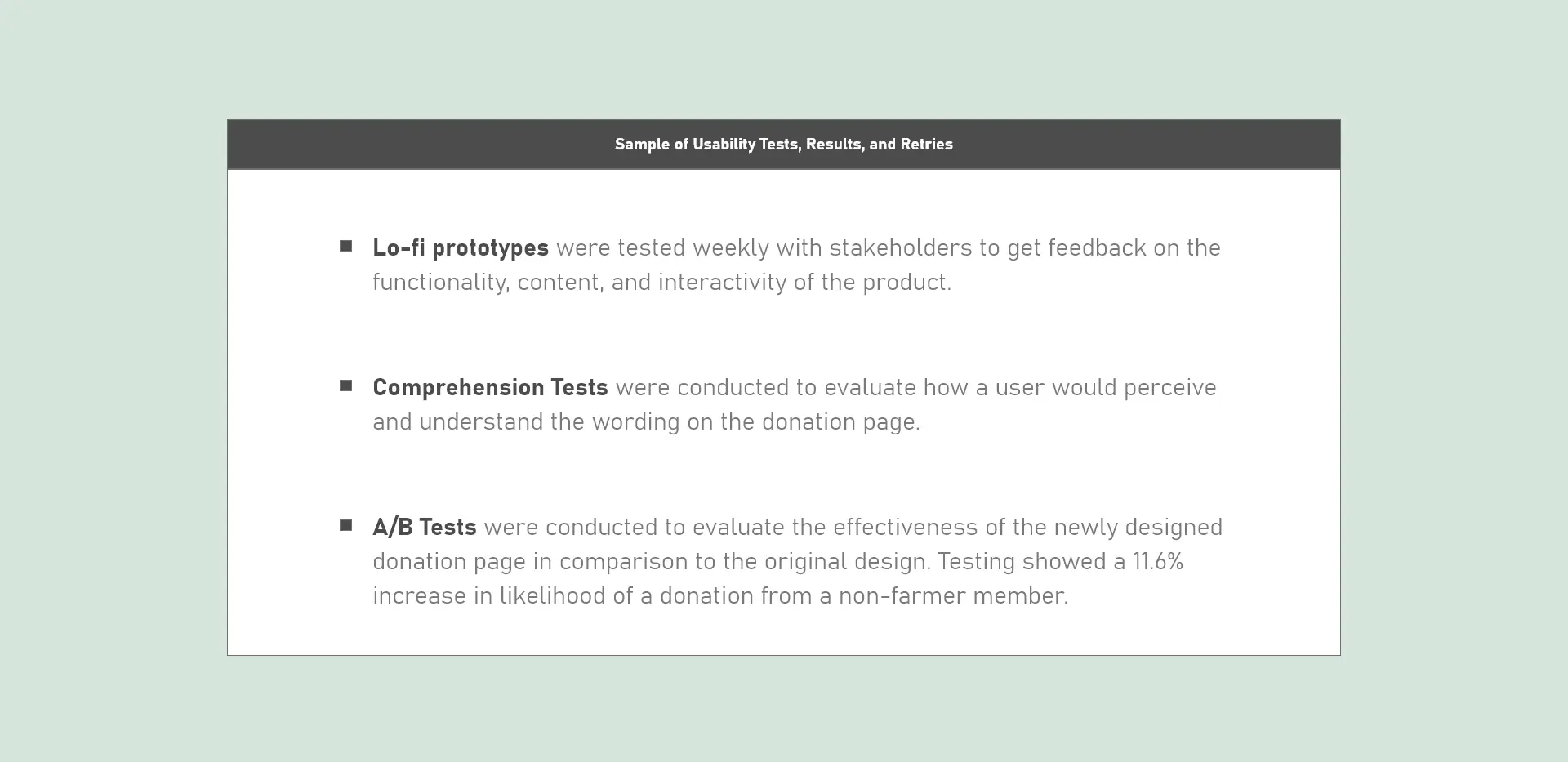 Sample of Usability Tests, Results, and Retries

■ Lo-fi prototypes were tested weekly with stakeholders to get feedback on the functionality, content, and interactivity of the product.

■ Comprehension Tests were conducted to evaluate how a user would perceive and understand the wording on the donation page.

■ A/B Tests were conducted to evaluate the effectiveness of the newly designed donation page in comparison to the original design. Testing showed a 11.6% increase in likelihood of a donation from a non-farmer member.